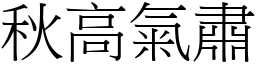 秋高氣肅